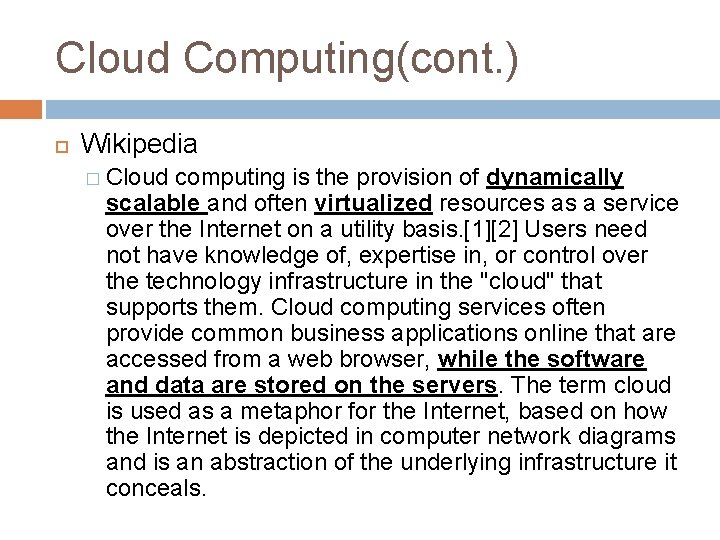 Cloud Computing(cont.)

Wikipedia

Cloud computing is the provision of dynamically scalable and often virtualized resources as a service over the Internet on a utility basis.[1][2] Users need not have knowledge of, expertise in, or control over the technology infrastructure in the "cloud" that supports them. Cloud computing services often provide common business applications online that are accessed from a web browser, while the software and data are stored on the servers. The term cloud is used as a metaphor for the Internet, based on how the Internet is depicted in computer network diagrams and is an abstraction of the underlying infrastructure it conceals.